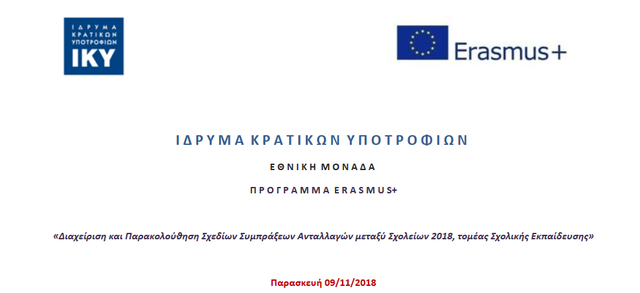 ΙΔΡΥΜΑ ΚΡΑΤΙΚΩΝ ΥΠΟΤΡΟΦΙΩΝ
ΙΚΥ

Erasmus+

ΙΔΡΥΜΑ ΚΡΑΤΙΚΩΝ ΥΠΟΤΡΟΦΙΩΝ

ΕΘΝΙΚΗ ΜΟΝΑΔΑ

ΠΡΟΓΡΑΜΜΑ ERASMUS+

«Διαχείριση και Παρακολούθηση Σχεδίων Συμπράξεων Ανταλλαγών μεταξύ Σχολείων 2018, τομέας Σχολικής Εκπαίδευσης»

Παρασκευή 09/11/2018